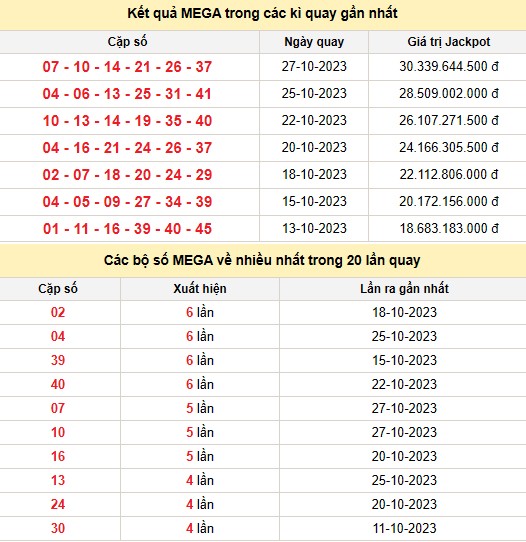 Kết quả MEGA trong các kì quay gần nhất

| Cặp số | Ngày quay | Giá trị Jackpot |
|---|---|---|
| 07 - 10 - 14 - 21 - 26 - 37 | 27-10-2023 | 30.339.644.500 đ |
| 04 - 06 - 13 - 25 - 31 - 41 | 25-10-2023 | 28.509.002.000 đ |
| 10 - 13 - 14 - 19 - 35 - 40 | 22-10-2023 | 26.107.271.500 đ |
| 04 - 16 - 21 - 24 - 26 - 37 | 20-10-2023 | 24.166.305.500 đ |
| 02 - 07 - 18 - 20 - 24 - 29 | 18-10-2023 | 22.112.806.000 đ |
| 04 - 05 - 09 - 27 - 34 - 39 | 15-10-2023 | 20.172.156.000 đ |
| 01 - 11 - 16 - 39 - 40 - 45 | 13-10-2023 | 18.683.183.000 đ |

Các bộ số MEGA về nhiều nhất trong 20 lần quay

| Cặp số | Xuất hiện | Lần ra gần nhất |
|---|---|---|
| 02 | 6 lần | 18-10-2023 |
| 04 | 6 lần | 25-10-2023 |
| 39 | 6 lần | 15-10-2023 |
| 40 | 6 lần | 22-10-2023 |
| 07 | 5 lần | 27-10-2023 |
| 10 | 5 lần | 27-10-2023 |
| 16 | 5 lần | 20-10-2023 |
| 13 | 4 lần | 25-10-2023 |
| 24 | 4 lần | 20-10-2023 |
| 30 | 4 lần | 11-10-2023 |